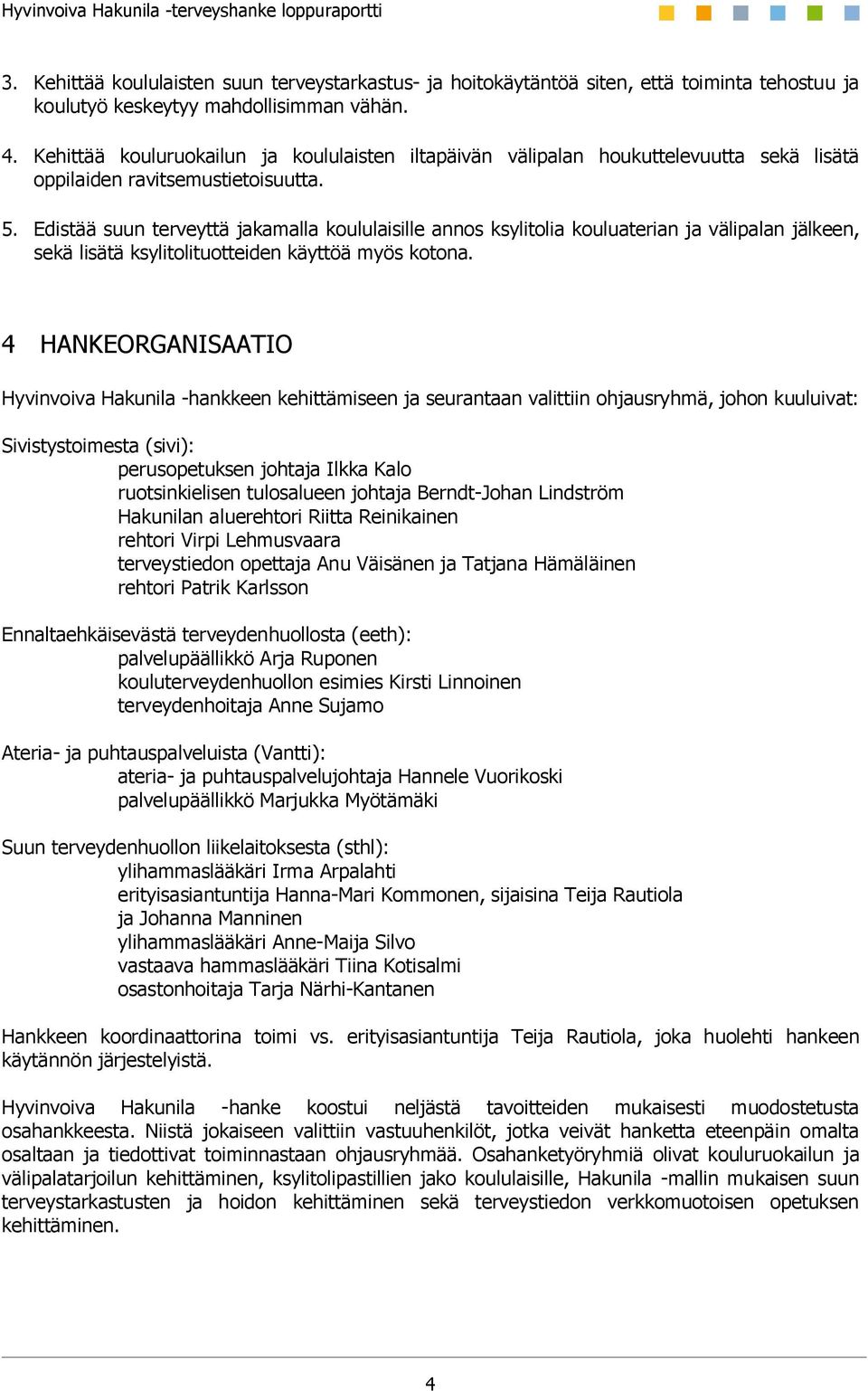 Hyvinvoiva Hakunila -terveyshanke loppuraportti

3. Kehittää koululaisten suun terveystarkastus- ja hoitokäytäntöä siten, että toiminta tehostuu ja koulutyö keskeytyy mahdollisimman vähän.

4. Kehittää kouluruokailun ja koululaisten iltapäivän välipalan houkuttelevuutta sekä lisätä oppilaiden ravitsemustietoisuutta.

5. Edistää suun terveyttä jakamalla koululaisille annos ksylitolia kouluaterian ja välipalan jälkeen, sekä lisätä ksylitolituotteiden käyttöä myös kotona.

4 HANKEORGANISAATIO

Hyvinvoiva Hakunila -hankkeen kehittämiseen ja seurantaan valittiin ohjausryhmä, johon kuuluivat:

Sivistystoimesta (sivi):
perusopetuksen johtaja Ilkka Kalo
ruotsinkielisen tulosalueen johtaja Berndt-Johan Lindström
Hakunilan aluerehtori Riitta Reinikainen
rehtori Virpi Lehmusvaara
terveystiedon opettaja Anu Väisänen ja Tatjana Hämäläinen
rehtori Patrik Karlsson

Ennaltaehkäisevästä terveydenhuollosta (eeth):
palvelupäällikkö Arja Ruponen
kouluterveydenhuollon esimies Kirsti Linnoinen
terveydenhoitaja Anne Sujamo

Ateria- ja puhtauspalveluista (Vantti):
ateria- ja puhtauspalvelujohtaja Hannele Vuorikoski
palvelupäällikkö Marjukka Myötämäki

Suun terveydenhuollon liikelaitoksesta (sthl):
ylihammaslääkäri Irma Arpalahti
erityisasiantuntija Hanna-Mari Kommonen, sijaisina Teija Rautiola ja Johanna Manninen
ylihammaslääkäri Anne-Maija Silvo
vastaava hammaslääkäri Tiina Kotisalmi
osastonhoitaja Tarja Närhi-Kantanen

Hankkeen koordinaattorina toimi vs. erityisasiantuntija Teija Rautiola, joka huolehti hankeen käytännön järjestelyistä.

Hyvinvoiva Hakunila -hanke koostui neljästä tavoitteiden mukaisesti muodostetusta osahankkeesta. Niistä jokaiseen valittiin vastuuhenkilöt, jotka veivät hanketta eteenpäin omalta osaltaan ja tiedottivat toiminnastaan ohjausryhmää. Osahanketyöryhmiä olivat kouluruokailun ja välipalatarjoilun kehittäminen, ksylitolipastillien jako koululaisille, Hakunila -mallin mukaisen suun terveystarkastusten ja hoidon kehittäminen sekä terveystiedon verkkomuotoisen opetuksen kehittäminen.

4